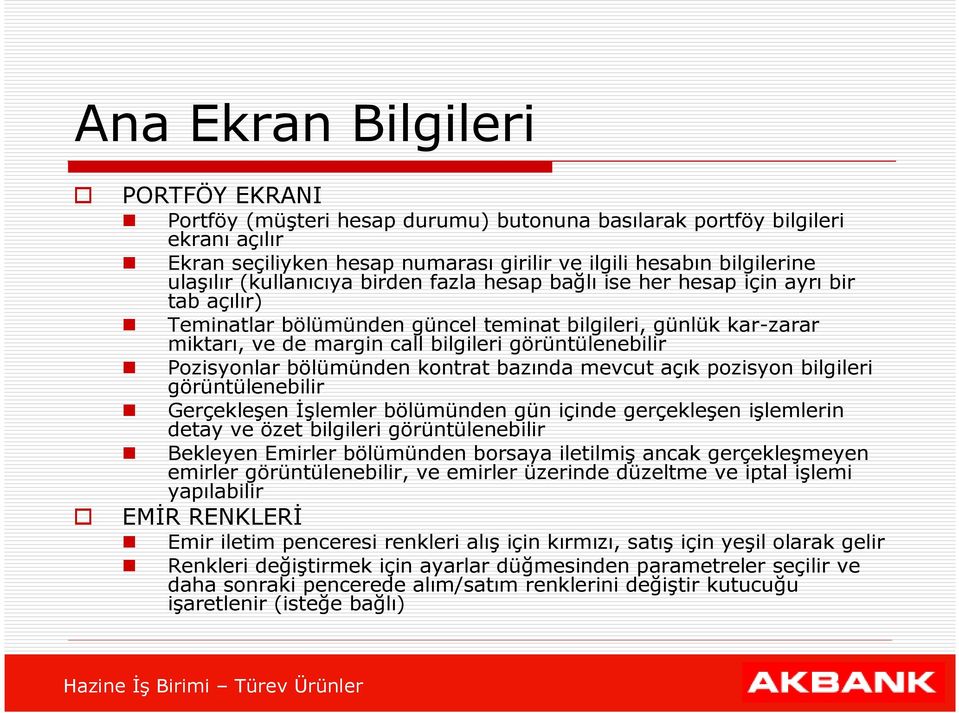 Ana Ekran Bilgileri

PORTFÖY EKRANI

Portföy (müşteri hesap durumu) butonuna basılarak portföy bilgileri ekranı açılır

Ekran seçiliyken hesap numarası girilir ve ilgili hesabın bilgilerine ulaşılır (kullanıcıya birden fazla hesap bağlı ise her hesap için ayrı bir tab açılır)

Teminatlar bölümünden güncel teminat bilgileri, günlük kar-zarar miktarı, ve de margin call bilgileri görüntülenebilir

Pozisyonlar bölümünden kontrat bazında mevcut açık pozisyon bilgileri görüntülenebilir

Gerçekleşen İşlemler bölümünden gün içinde gerçekleşen işlemlerin detay ve özet bilgileri görüntülenebilir

Bekleyen Emirler bölümünden borsaya iletilmiş ancak gerçekleşmeyen emirler görüntülenebilir, ve emirler üzerinde düzeltme ve iptal işlemi yapılabilir

EMİR RENKLERİ

Emir iletim penceresi renkleri alış için kırmızı, satış için yeşil olarak gelir

Renkleri değiştirmek için ayarlar düğmesinden parametreler seçilir ve daha sonraki pencerede alım/satım renklerini değiştir kutucuğu işaretlenir (isteğe bağlı)

Hazine İş Birimi – Türev Ürünler

AKBANK